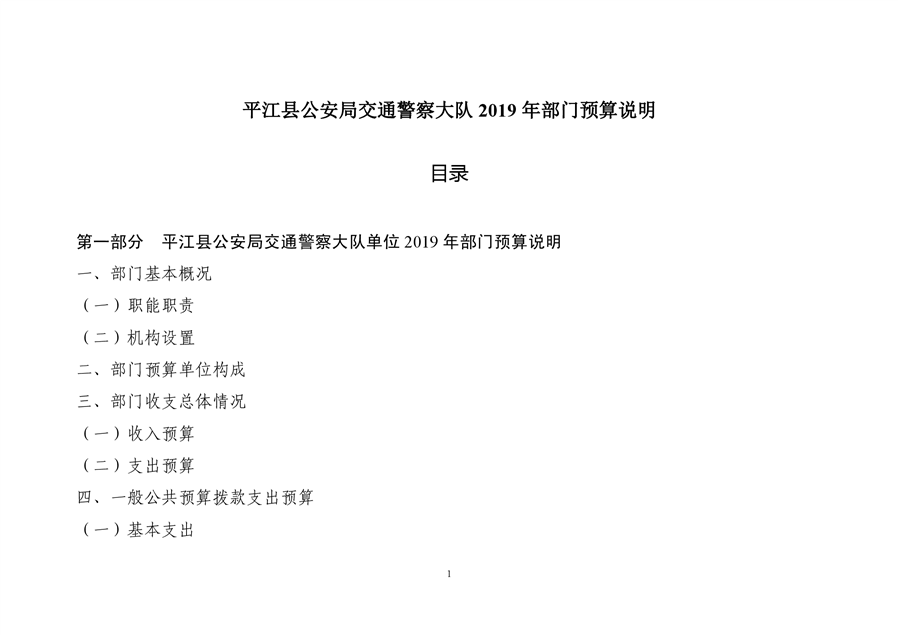 平江县公安局交通警察大队 2019 年部门预算说明

目录

第一部分　平江县公安局交通警察大队单位 2019 年部门预算说明

一、部门基本概况

（一）职能职责

（二）机构设置

二、部门预算单位构成

三、部门收支总体情况

（一）收入预算

（二）支出预算

四、一般公共预算拨款支出预算

（一）基本支出

1